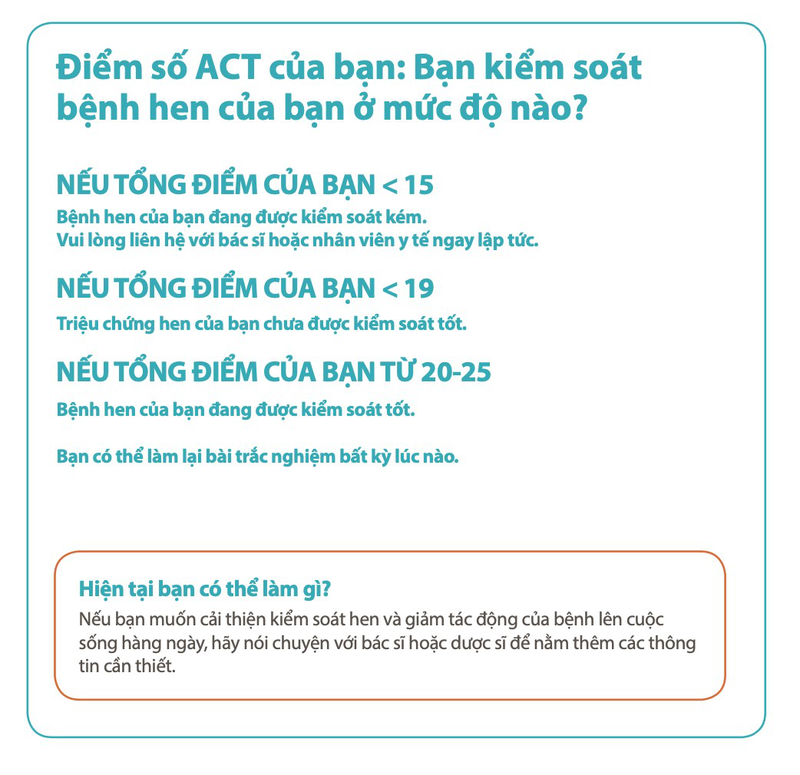 Điểm số ACT của bạn: Bạn kiểm soát bệnh hen của bạn ở mức độ nào?

NẾU TỔNG ĐIỂM CỦA BẠN < 15

Bệnh hen của bạn đang được kiểm soát kém.
Vui lòng liên hệ với bác sĩ hoặc nhân viên y tế ngay lập tức.

NẾU TỔNG ĐIỂM CỦA BẠN < 19

Triệu chứng hen của bạn chưa được kiểm soát tốt.

NẾU TỔNG ĐIỂM CỦA BẠN TỪ 20-25

Bệnh hen của bạn đang được kiểm soát tốt.

Bạn có thể làm lại bài trắc nghiệm bất kỳ lúc nào.

Hiện tại bạn có thể làm gì?

Nếu bạn muốn cải thiện kiểm soát hen và giảm tác động của bệnh lên cuộc sống hàng ngày, hãy nói chuyện với bác sĩ hoặc dược sĩ để nắm thêm các thông tin cần thiết.